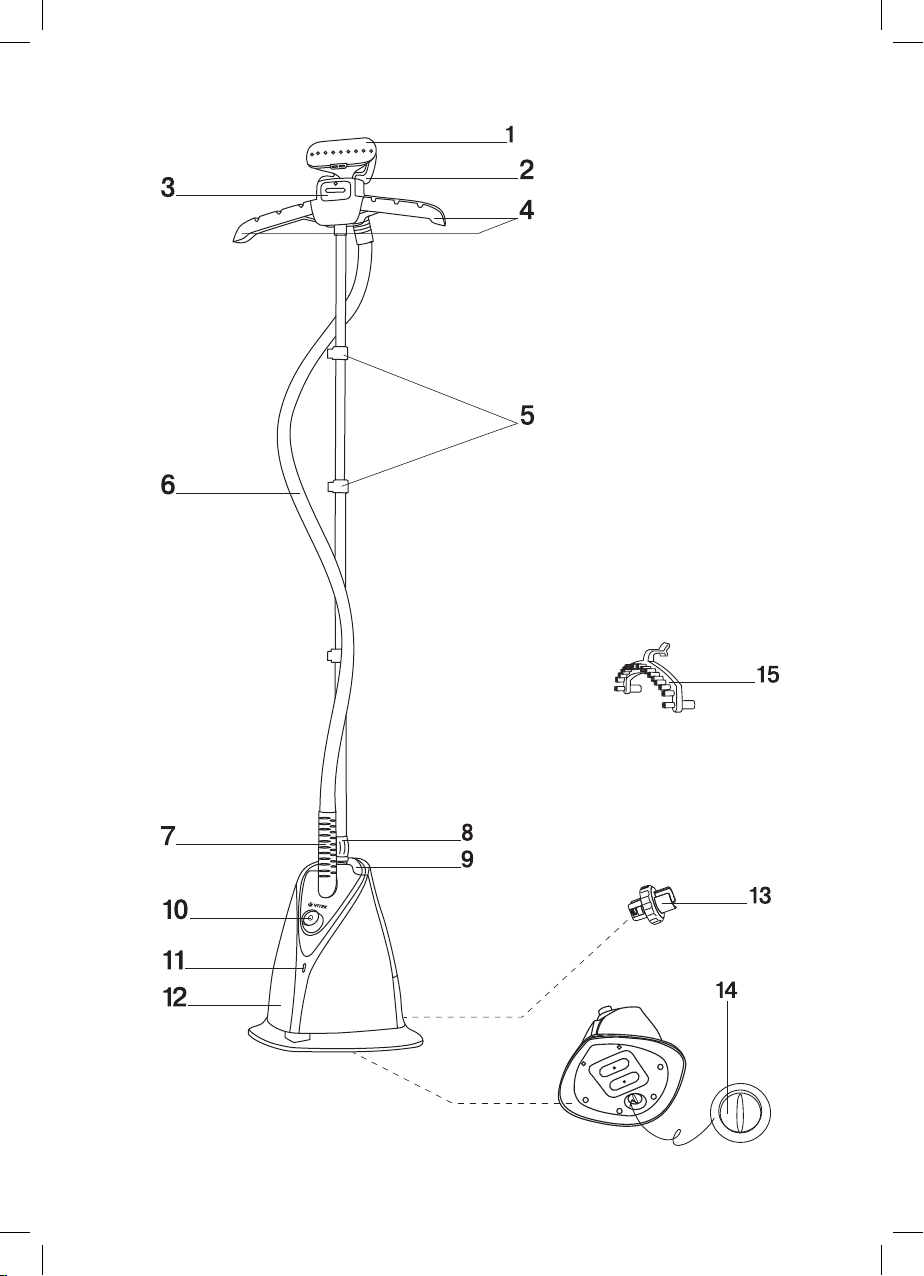 1
2
3
4
5
6
15
7
8
9
VITEK
10
13
11
12
14